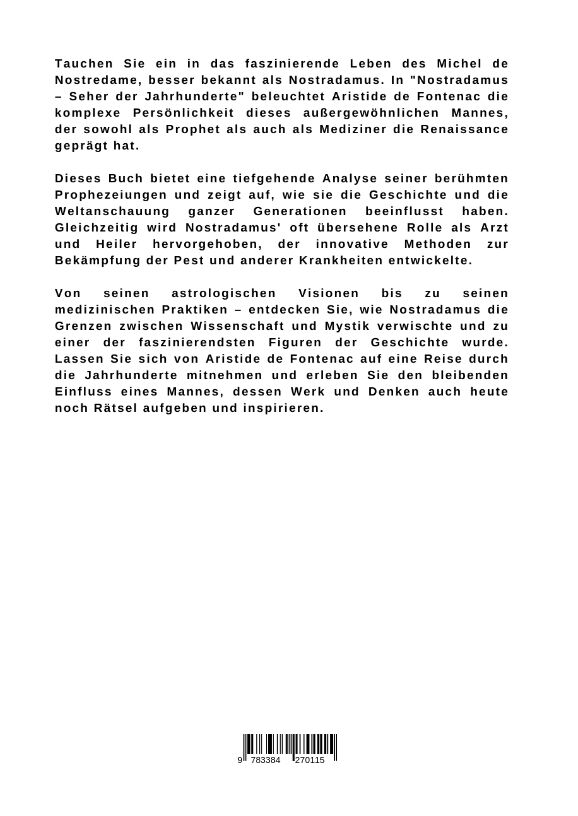 Tauchen Sie ein in das faszinierende Leben des Michel de Nostredame, besser bekannt als Nostradamus. In "Nostradamus – Seher der Jahrhunderte" beleuchtet Aristide de Fontenac die komplexe Persönlichkeit dieses außergewöhnlichen Mannes, der sowohl als Prophet als auch als Mediziner die Renaissance geprägt hat.

Dieses Buch bietet eine tiefgehende Analyse seiner berühmten Prophezeiungen und zeigt auf, wie sie die Geschichte und die Weltanschauung ganzer Generationen beeinflusst haben. Gleichzeitig wird Nostradamus' oft übersehene Rolle als Arzt und Heiler hervorgehoben, der innovative Methoden zur Bekämpfung der Pest und anderer Krankheiten entwickelte.

Von seinen astrologischen Visionen bis zu seinen medizinischen Praktiken – entdecken Sie, wie Nostradamus die Grenzen zwischen Wissenschaft und Mystik verwischte und zu einer der faszinierendsten Figuren der Geschichte wurde. Lassen Sie sich von Aristide de Fontenac auf eine Reise durch die Jahrhunderte mitnehmen und erleben Sie den bleibenden Einfluss eines Mannes, dessen Werk und Denken auch heute noch Rätsel aufgeben und inspirieren.

9 783384 270115